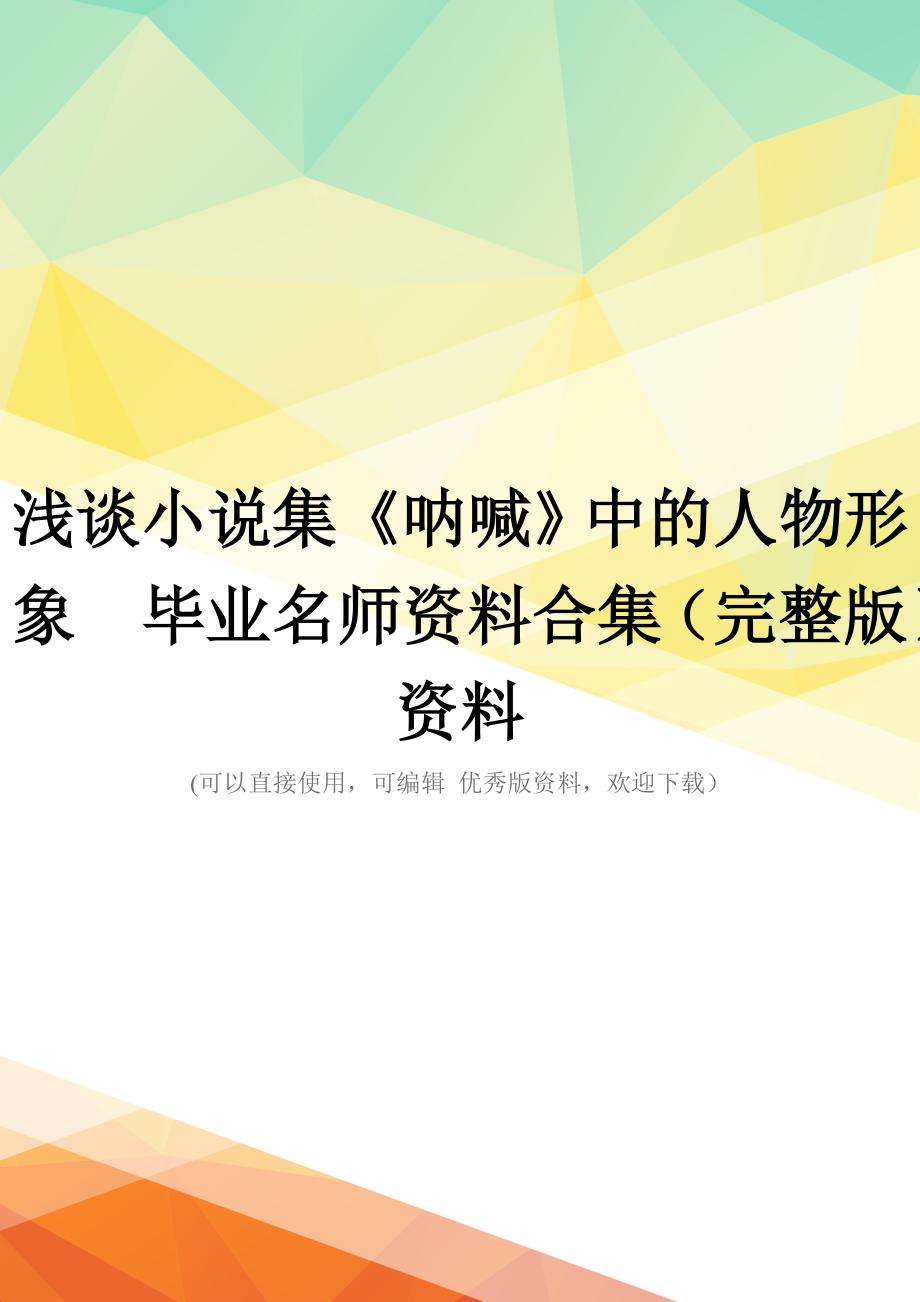 浅谈小说集《呐喊》中的人物形象 毕业名师资料合集（完整版）资料

(可以直接使用，可编辑 优秀版资料，欢迎下载）